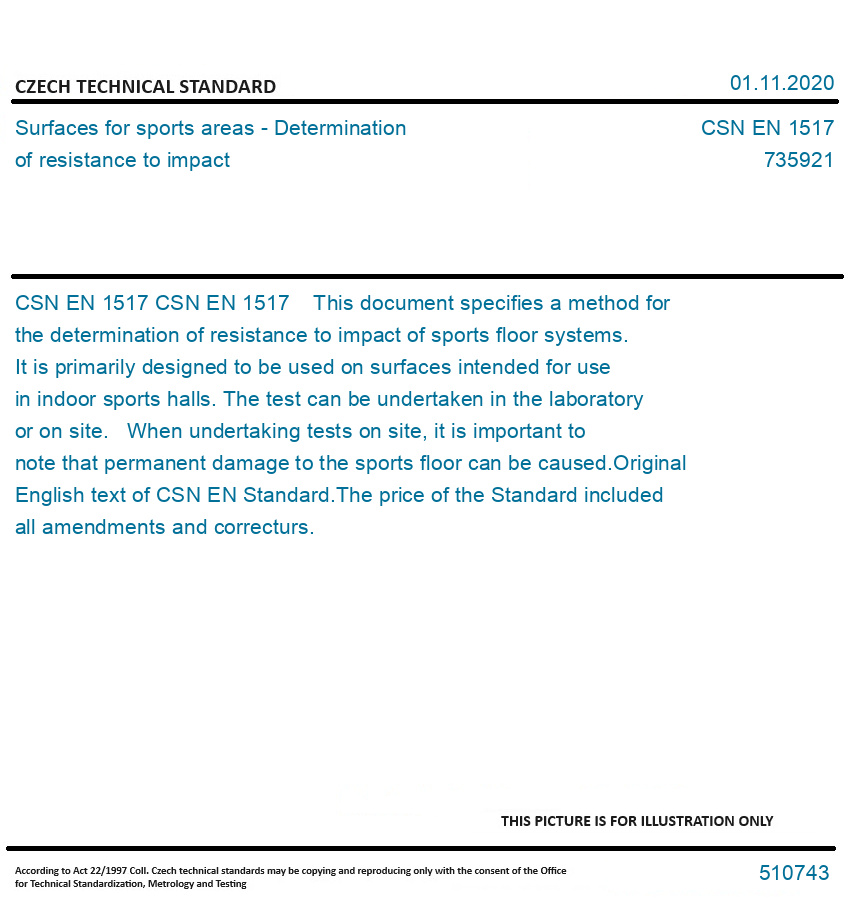 CZECH TECHNICAL STANDARD

01.11.2020

Surfaces for sports areas - Determination of resistance to impact

CSN EN 1517
735921

CSN EN 1517 CSN EN 1517 This document specifies a method for the determination of resistance to impact of sports floor systems. It is primarily designed to be used on surfaces intended for use in indoor sports halls. The test can be undertaken in the laboratory or on site. When undertaking tests on site, it is important to note that permanent damage to the sports floor can be caused.Original English text of CSN EN Standard.The price of the Standard included all amendments and correcturs.

THIS PICTURE IS FOR ILLUSTRATION ONLY

According to Act 22/1997 Coll. Czech technical standards may be copying and reproducing only with the consent of the Office for Technical Standardization, Metrology and Testing

510743